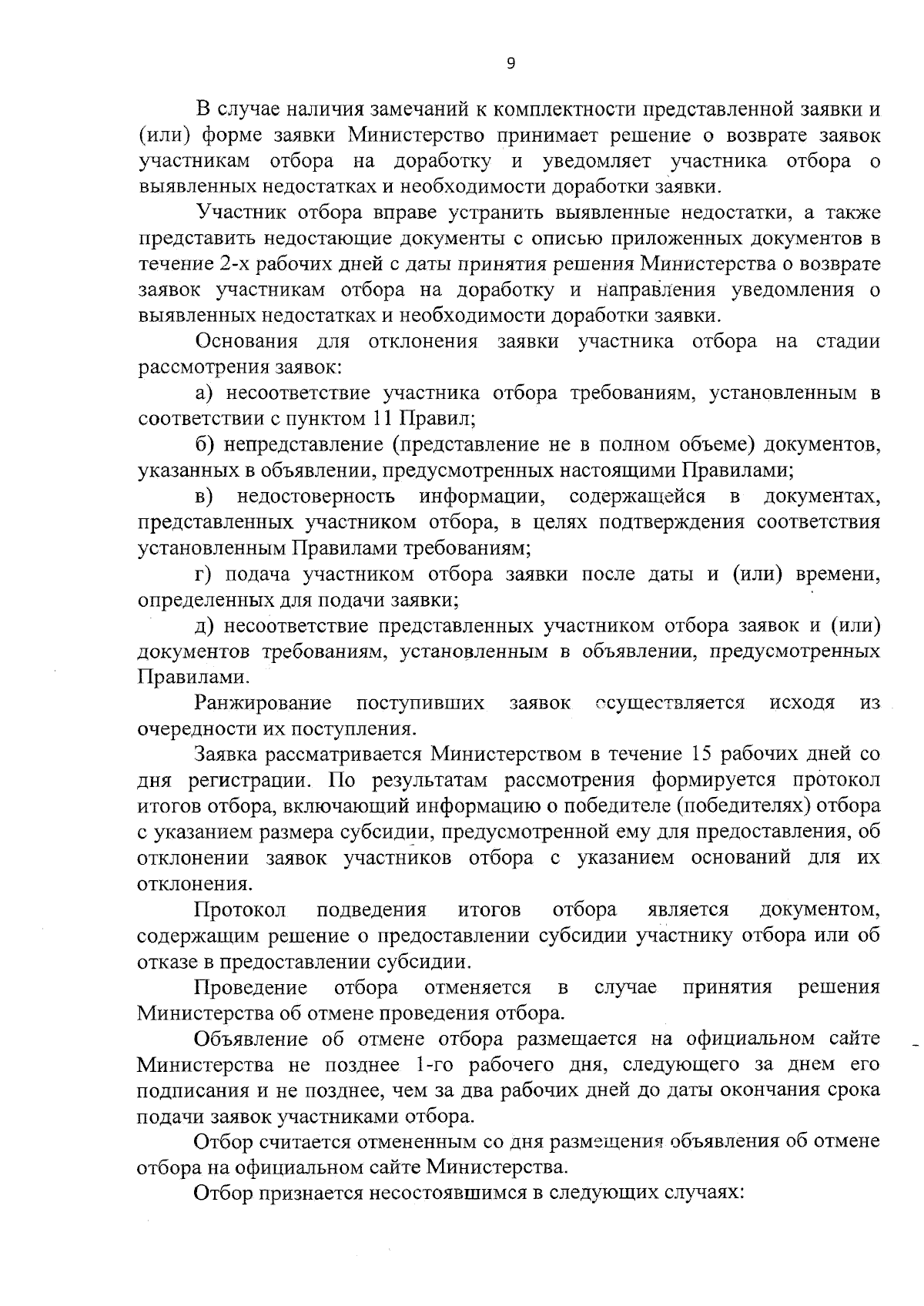 9

В случае наличия замечаний к комплектности представленной заявки и (или) форме заявки Министерство принимает решение о возврате заявок участникам отбора на доработку и уведомляет участника отбора о выявленных недостатках и необходимости доработки заявки.

Участник отбора вправе устранить выявленные недостатки, а также представить недостающие документы с описью приложенных документов в течение 2-х рабочих дней с даты принятия решения Министерства о возврате заявок участникам отбора на доработку и направления уведомления о выявленных недостатках и необходимости доработки заявки.

Основания для отклонения заявки участника отбора на стадии рассмотрения заявок:

а) несоответствие участника отбора требованиям, установленным в соответствии с пунктом 11 Правил;

б) непредставление (представление не в полном объеме) документов, указанных в объявлении, предусмотренных настоящими Правилами;

в) недостоверность информации, содержащейся в документах, представленных участником отбора, в целях подтверждения соответствия установленным Правилами требованиям;

г) подача участником отбора заявки после даты и (или) времени, определенных для подачи заявки;

д) несоответствие представленных участником отбора заявок и (или) документов требованиям, установленным в объявлении, предусмотренных Правилами.

Ранжирование поступивших заявок осуществляется исходя из очередности их поступления.

Заявка рассматривается Министерством в течение 15 рабочих дней со дня регистрации. По результатам рассмотрения формируется протокол итогов отбора, включающий информацию о победителе (победителях) отбора с указанием размера субсидии, предусмотренной ему для предоставления, об отклонении заявок участников отбора с указанием оснований для их отклонения.

Протокол подведения итогов отбора является документом, содержащим решение о предоставлении субсидии участнику отбора или об отказе в предоставлении субсидии.

Проведение отбора отменяется в случае принятия решения Министерства об отмене проведения отбора.

Объявление об отмене отбора размещается на официальном сайте Министерства не позднее 1-го рабочего дня, следующего за днем его подписания и не позднее, чем за два рабочих дней до даты окончания срока подачи заявок участниками отбора.

Отбор считается отмененным со дня размещения объявления об отмене отбора на официальном сайте Министерства.

Отбор признается несостоявшимся в следующих случаях: